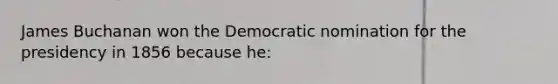 James Buchanan won the Democratic nomination for the presidency in 1856 because he: